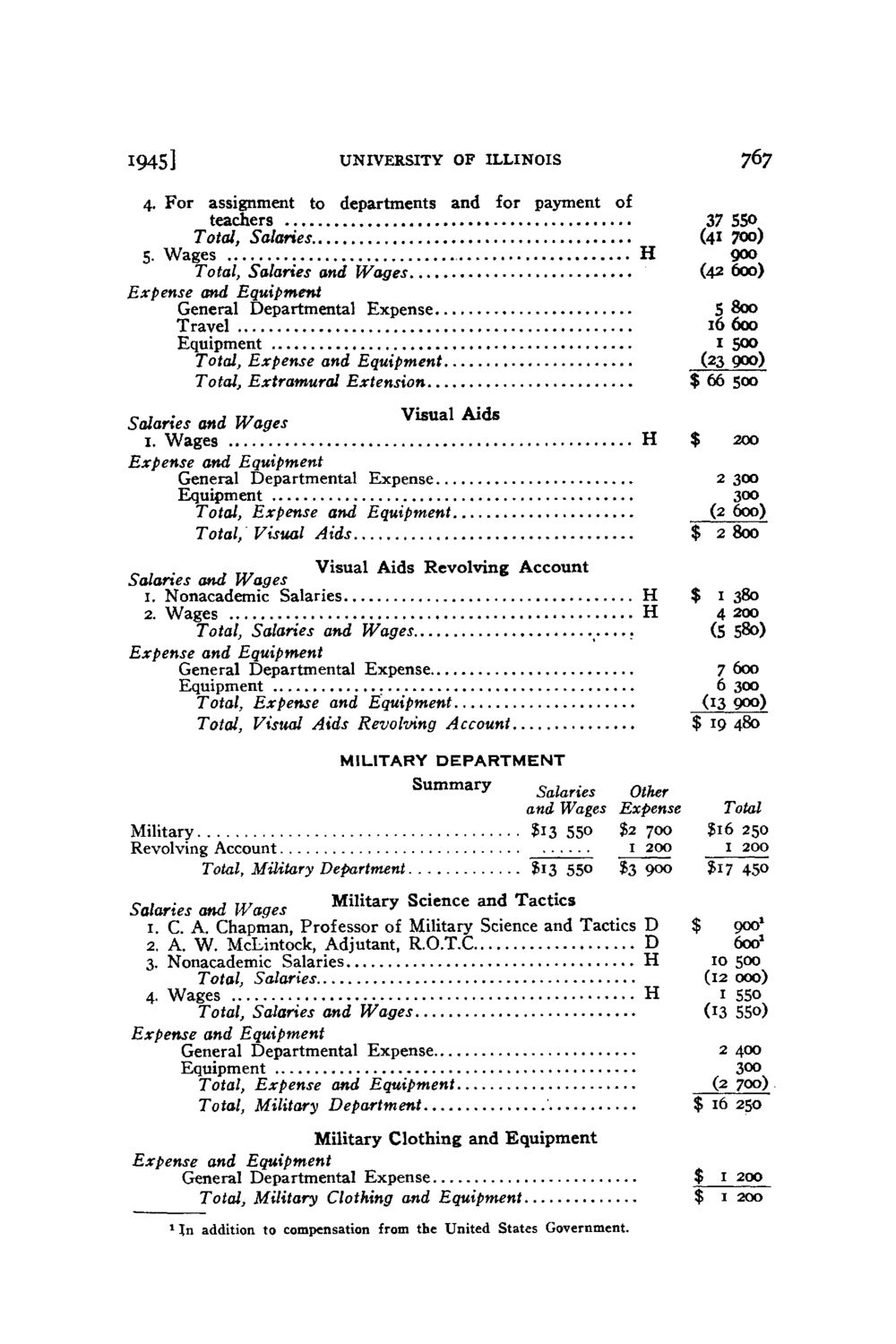 1945] UNIVERSITY OF ILLINOIS 767

4. For assignment to departments and for payment of teachers 37 550
Total, Salaries (41 700)
5. Wages H 900
Total, Salaries and Wages (42 600)
Expense and Equipment
General Departmental Expense 5 800
Travel 16 600
Equipment 1 500
Total, Expense and Equipment (23 900)
Total, Extramural Extension $ 66 500

Visual Aids

Salaries and Wages
1. Wages H $ 200
Expense and Equipment
General Departmental Expense 2 300
Equipment 300
Total, Expense and Equipment (2 600)
Total, Visual Aids $ 2 800

Visual Aids Revolving Account

Salaries and Wages
1. Nonacademic Salaries H $ 1 380
2. Wages H 4 200
Total, Salaries and Wages (5 580)
Expense and Equipment
General Departmental Expense 7 600
Equipment 6 300
Total, Expense and Equipment (13 900)
Total, Visual Aids Revolving Account $ 19 480

MILITARY DEPARTMENT

Summary

|  | Salaries and Wages | Other Expense | Total |
|---|---|---|---|
| Military | $13 550 | $2 700 | $16 250 |
| Revolving Account |  | 1 200 | 1 200 |
| Total, Military Department | $13 550 | $3 900 | $17 450 |

Military Science and Tactics

Salaries and Wages
1. C. A. Chapman, Professor of Military Science and Tactics D $ 900$^{1}$
2. A. W. McLintock, Adjutant, R.O.T.C. D 600$^{1}$
3. Nonacademic Salaries H 10 500
Total, Salaries (12 000)
4. Wages H 1 550
Total, Salaries and Wages (13 550)
Expense and Equipment
General Departmental Expense 2 400
Equipment 300
Total, Expense and Equipment (2 700)
Total, Military Department $ 16 250

Military Clothing and Equipment

Expense and Equipment
General Departmental Expense $ 1 200
Total, Military Clothing and Equipment $ 1 200

$^{1}$ In addition to compensation from the United States Government.